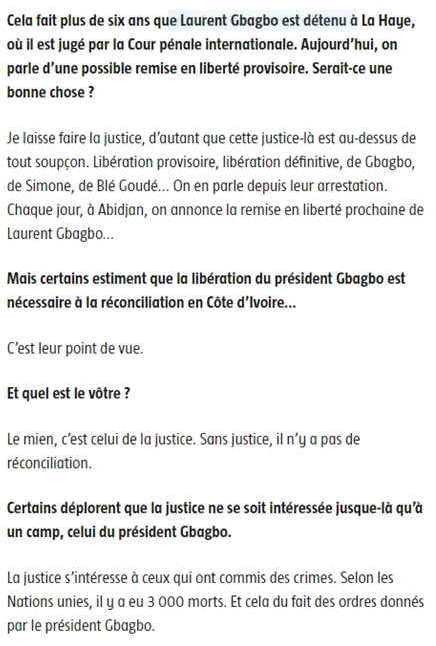 Cela fait plus de six ans que Laurent Gbagbo est détenu à La Haye, où il est jugé par la Cour pénale internationale. Aujourd'hui, on parle d'une possible remise en liberté provisoire. Serait-ce une bonne chose ?

Je laisse faire la justice, d'autant que cette justice-là est au-dessus de tout soupçon. Libération provisoire, libération définitive, de Gbagbo, de Simone, de Blé Goudé... On en parle depuis leur arrestation. Chaque jour, à Abidjan, on annonce la remise en liberté prochaine de Laurent Gbagbo...

Mais certains estiment que la libération du président Gbagbo est nécessaire à la réconciliation en Côte d'Ivoire...

C'est leur point de vue.

Et quel est le vôtre ?

Le mien, c'est celui de la justice. Sans justice, il n'y a pas de réconciliation.

Certains déplorent que la justice ne se soit intéressée jusque-là qu'à un camp, celui du président Gbagbo.

La justice s'intéresse à ceux qui ont commis des crimes. Selon les Nations unies, il y a eu 3 000 morts. Et cela du fait des ordres donnés par le président Gbagbo.